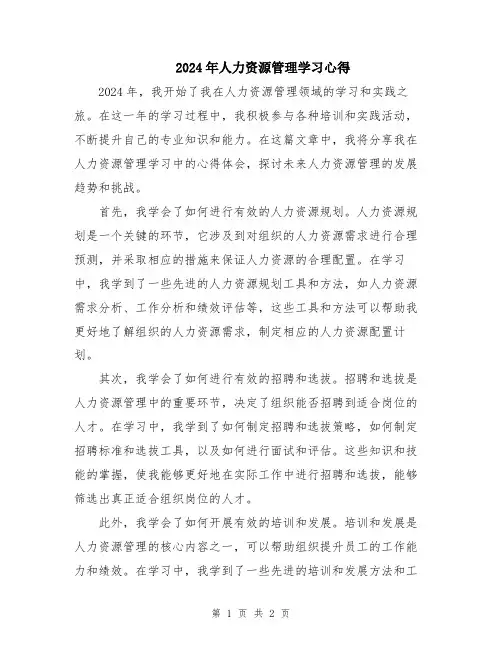 2024年人力资源管理学习心得

2024年，我开始了我在人力资源管理领域的学习和实践之旅。在这一年的学习过程中，我积极参与各种培训和实践活动，不断提升自己的专业知识和能力。在这篇文章中，我将分享我在人力资源管理学习中的心得体会，探讨未来人力资源管理的发展趋势和挑战。

首先，我学会了如何进行有效的人力资源规划。人力资源规划是一个关键的环节，它涉及到对组织的人力资源需求进行合理预测，并采取相应的措施来保证人力资源的合理配置。在学习中，我学到了一些先进的人力资源规划工具和方法，如人力资源需求分析、工作分析和绩效评估等，这些工具和方法可以帮助我更好地了解组织的人力资源需求，制定相应的人力资源配置计划。

其次，我学会了如何进行有效的招聘和选拔。招聘和选拔是人力资源管理中的重要环节，决定了组织能否招聘到适合岗位的人才。在学习中，我学到了如何制定招聘和选拔策略，如何制定招聘标准和选拔工具，以及如何进行面试和评估。这些知识和技能的掌握，使我能够更好地在实际工作中进行招聘和选拔，能够筛选出真正适合组织岗位的人才。

此外，我学会了如何开展有效的培训和发展。培训和发展是人力资源管理的核心内容之一，可以帮助组织提升员工的工作能力和绩效。在学习中，我学到了一些先进的培训和发展方法和工

第 1 页 共 2 页